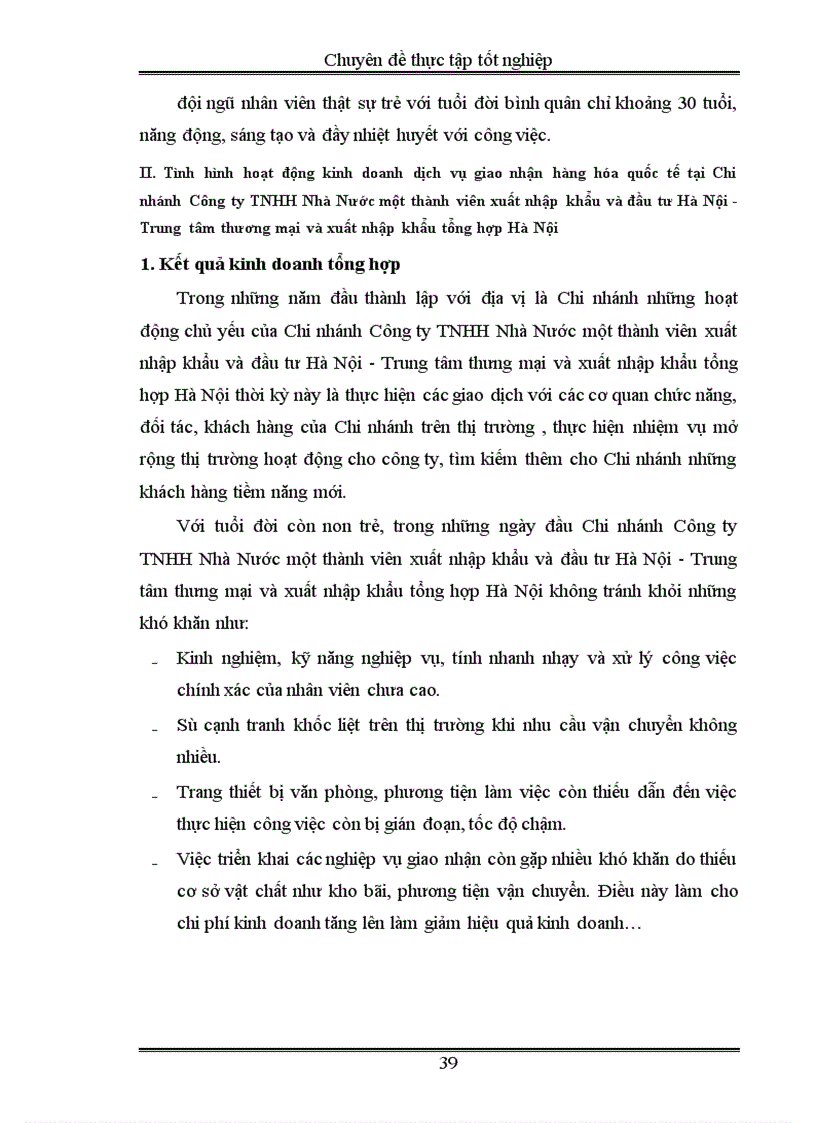 Chuyên đề thực tập tốt nghiệp

đội ngũ nhân viên thật sự trẻ với tuổi đời bình quân chỉ khoảng 30 tuổi, năng động, sáng tạo và đầy nhiệt huyết với công việc.

II. Tình hình hoạt động kinh doanh dịch vụ giao nhận hàng hóa quốc tế tại Chi nhánh Công ty TNHH Nhà Nước một thành viên xuất nhập khẩu và đầu tư Hà Nội - Trung tâm thương mại và xuất nhập khẩu tổng hợp Hà Nội

1. Kết quả kinh doanh tổng hợp

Trong những năm đầu thành lập với địa vị là Chi nhánh những hoạt động chủ yếu của Chi nhánh Công ty TNHH Nhà Nước một thành viên xuất nhập khẩu và đầu tư Hà Nội - Trung tâm thưng mại và xuất nhập khẩu tổng hợp Hà Nội thời kỳ này là thực hiện các giao dịch với các cơ quan chức năng, đối tác, khách hàng của Chi nhánh trên thị trường , thực hiện nhiệm vụ mở rộng thị trường hoạt động cho công ty, tìm kiếm thêm cho Chi nhánh những khách hàng tiềm năng mới.

Với tuổi đời còn non trẻ, trong những ngày đầu Chi nhánh Công ty TNHH Nhà Nước một thành viên xuất nhập khẩu và đầu tư Hà Nội - Trung tâm thưng mại và xuất nhập khẩu tổng hợp Hà Nội không tránh khỏi những khó khăn như:

- Kinh nghiệm, kỹ năng nghiệp vụ, tính nhanh nhạy và xử lý công việc chính xác của nhân viên chưa cao.

- Sù cạnh tranh khốc liệt trên thị trường khi nhu cầu vận chuyển không nhiều.

- Trang thiết bị văn phòng, phương tiện làm việc còn thiếu dẫn đến việc thực hiện công việc còn bị gián đoạn, tốc độ chậm.

- Việc triển khai các nghiệp vụ giao nhận còn gặp nhiều khó khăn do thiếu cơ sở vật chất như kho bãi, phương tiện vận chuyển. Điều này làm cho chi phí kinh doanh tăng lên làm giảm hiệu quả kinh doanh…

39